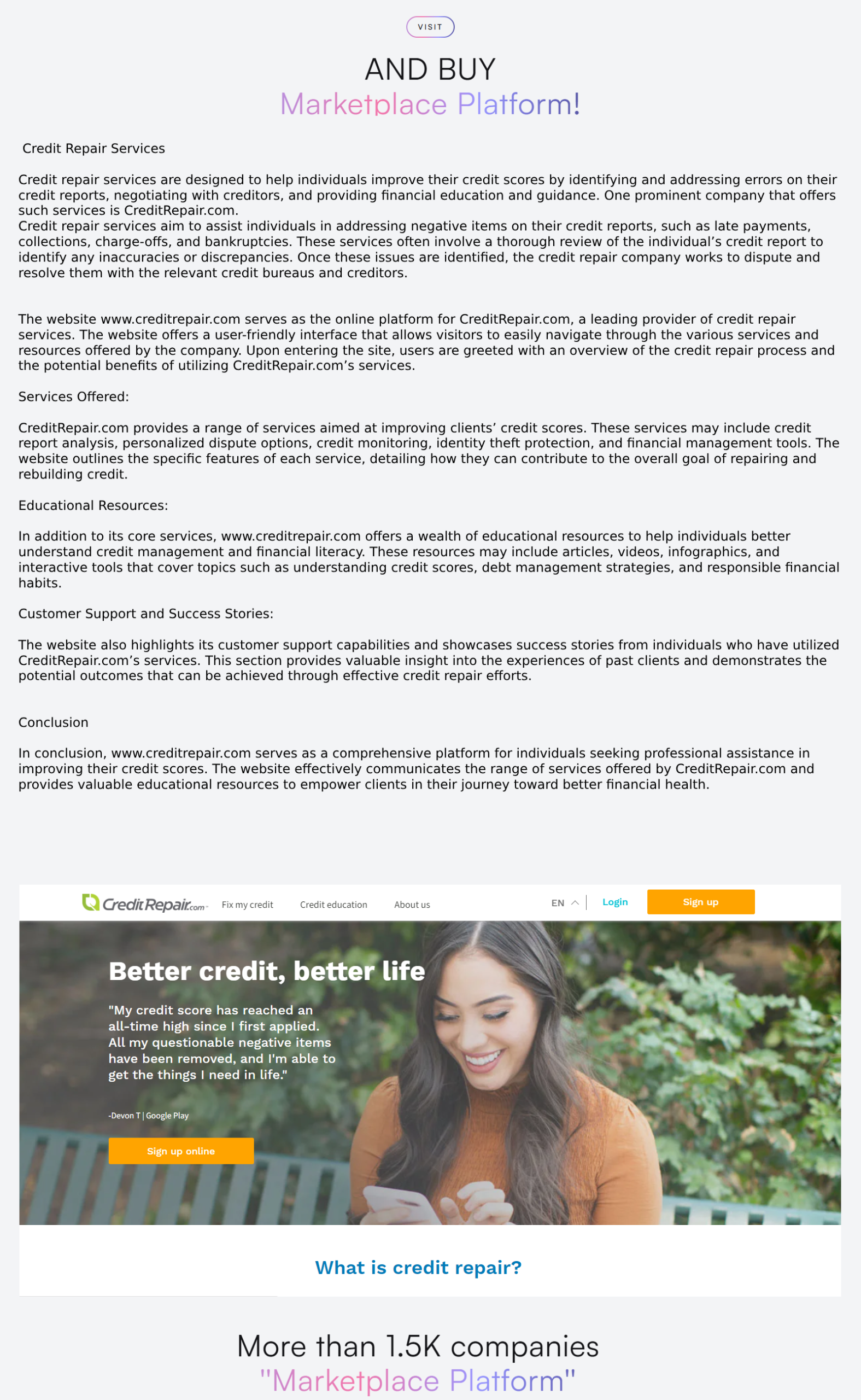 VISIT

AND BUY
Marketplace Platform!

Credit Repair Services

Credit repair services are designed to help individuals improve their credit scores by identifying and addressing errors on their credit reports, negotiating with creditors, and providing financial education and guidance. One prominent company that offers such services is CreditRepair.com.
Credit repair services aim to assist individuals in addressing negative items on their credit reports, such as late payments, collections, charge-offs, and bankruptcies. These services often involve a thorough review of the individual's credit report to identify any inaccuracies or discrepancies. Once these issues are identified, the credit repair company works to dispute and resolve them with the relevant credit bureaus and creditors.

The website www.creditrepair.com serves as the online platform for CreditRepair.com, a leading provider of credit repair services. The website offers a user-friendly interface that allows visitors to easily navigate through the various services and resources offered by the company. Upon entering the site, users are greeted with an overview of the credit repair process and the potential benefits of utilizing CreditRepair.com's services.

Services Offered:

CreditRepair.com provides a range of services aimed at improving clients' credit scores. These services may include credit report analysis, personalized dispute options, credit monitoring, identity theft protection, and financial management tools. The website outlines the specific features of each service, detailing how they can contribute to the overall goal of repairing and rebuilding credit.

Educational Resources:

In addition to its core services, www.creditrepair.com offers a wealth of educational resources to help individuals better understand credit management and financial literacy. These resources may include articles, videos, infographics, and interactive tools that cover topics such as understanding credit scores, debt management strategies, and responsible financial habits.

Customer Support and Success Stories:

The website also highlights its customer support capabilities and showcases success stories from individuals who have utilized CreditRepair.com's services. This section provides valuable insight into the experiences of past clients and demonstrates the potential outcomes that can be achieved through effective credit repair efforts.

Conclusion

In conclusion, www.creditrepair.com serves as a comprehensive platform for individuals seeking professional assistance in improving their credit scores. The website effectively communicates the range of services offered by CreditRepair.com and provides valuable educational resources to empower clients in their journey toward better financial health.

CreditRepair.com Fix my credit Credit education About us EN Login Sign up

Better credit, better life

"My credit score has reached an all-time high since I first applied. All my questionable negative items have been removed, and I'm able to get the things I need in life."

-Devon T | Google Play

Sign up online

What is credit repair?

More than 1.5K companies
"Marketplace Platform"